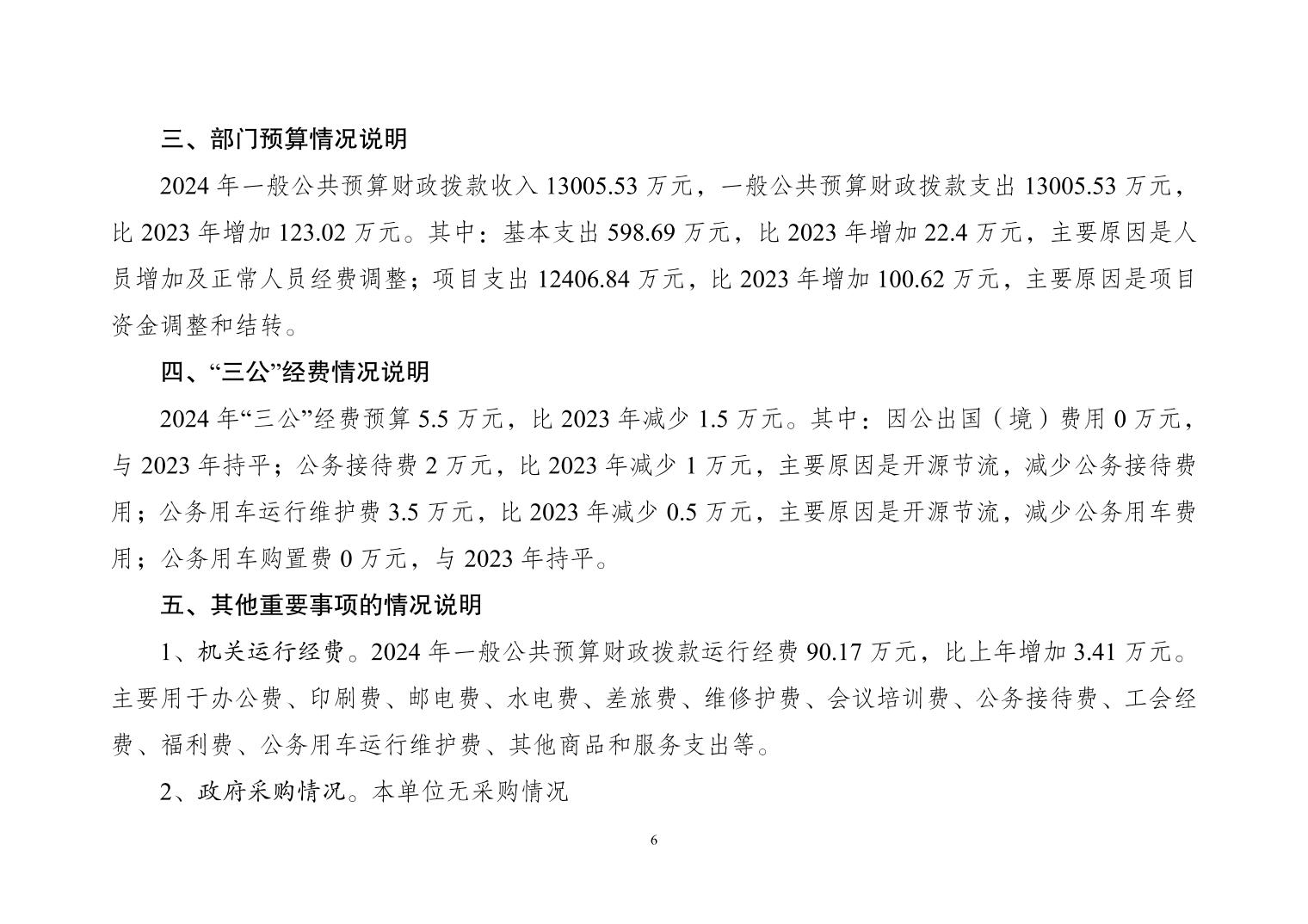 三、部门预算情况说明

2024 年一般公共预算财政拨款收入 13005.53 万元，一般公共预算财政拨款支出 13005.53 万元，比 2023 年增加 123.02 万元。其中：基本支出 598.69 万元，比 2023 年增加 22.4 万元，主要原因是人员增加及正常人员经费调整；项目支出 12406.84 万元，比 2023 年增加 100.62 万元，主要原因是项目资金调整和结转。

四、“三公”经费情况说明

2024 年“三公”经费预算 5.5 万元，比 2023 年减少 1.5 万元。其中：因公出国（境）费用 0 万元，与 2023 年持平；公务接待费 2 万元，比 2023 年减少 1 万元，主要原因是开源节流，减少公务接待费用；公务用车运行维护费 3.5 万元，比 2023 年减少 0.5 万元，主要原因是开源节流，减少公务用车费用；公务用车购置费 0 万元，与 2023 年持平。

五、其他重要事项的情况说明

1、机关运行经费。2024 年一般公共预算财政拨款运行经费 90.17 万元，比上年增加 3.41 万元。主要用于办公费、印刷费、邮电费、水电费、差旅费、维修护费、会议培训费、公务接待费、工会经费、福利费、公务用车运行维护费、其他商品和服务支出等。

2、政府采购情况。本单位无采购情况

6